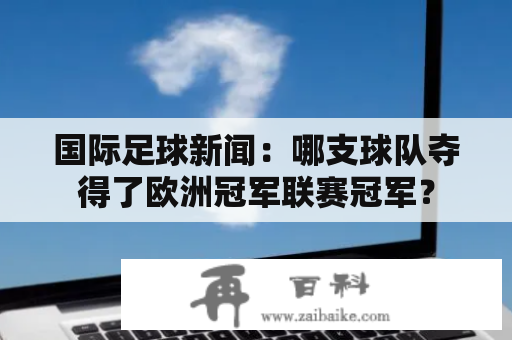 国际足球新闻：哪支球队夺得了欧洲冠军联赛冠军？

再 百科
www.zaibaike.com